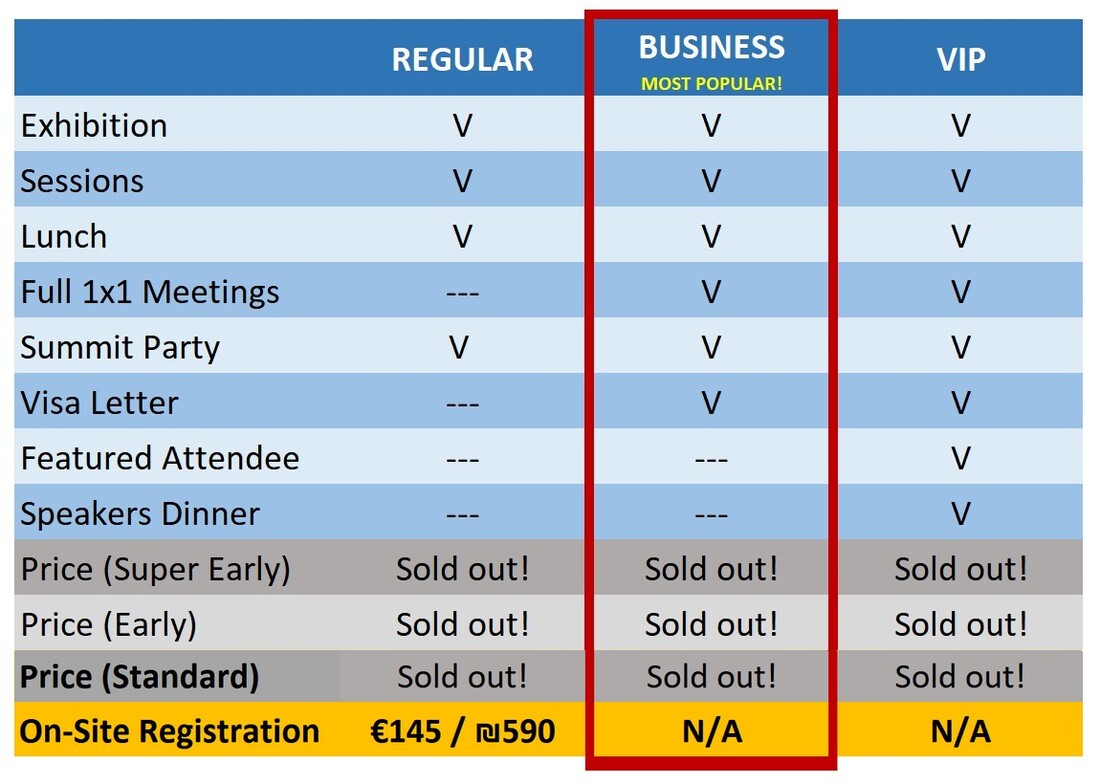 |  | REGULAR | BUSINESS MOST POPULAR! | VIP |
|---|---|---|---|
| Exhibition | V | V | V |
| Sessions | V | V | V |
| Lunch | V | V | V |
| Full 1x1 Meetings | --- | V | V |
| Summit Party | V | V | V |
| Visa Letter | --- | V | V |
| Featured Attendee | --- | --- | V |
| Speakers Dinner | --- | --- | V |
| Price (Super Early) | Sold out! | Sold out! | Sold out! |
| Price (Early) | Sold out! | Sold out! | Sold out! |
| Price (Standard) | Sold out! | Sold out! | Sold out! |
| On-Site Registration | €145 / ₪590 | N/A | N/A |